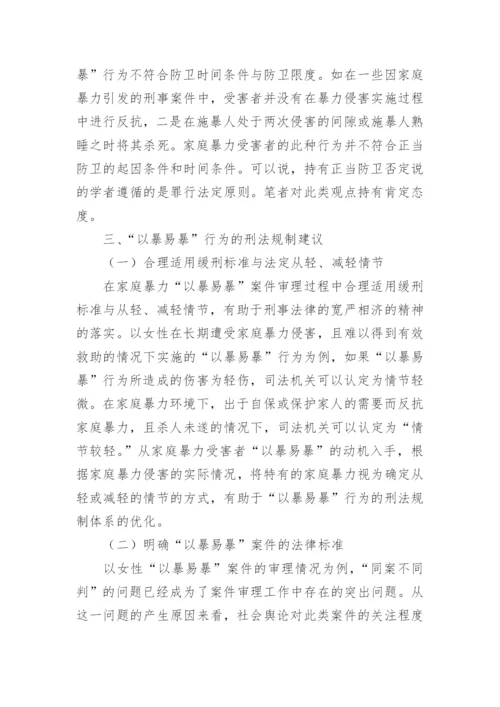 暴”行为不符合防卫时间条件与防卫限度。如在一些因家庭暴力引发的刑事案件中，受害者并没有在暴力侵害实施过程中进行反抗，二是在施暴人处于两次侵害的间隙或施暴人熟睡之时将其杀死。家庭暴力受害者的此种行为并不符合正当防卫的起因条件和时间条件。可以说，持有正当防卫否定说的学者遵循的是罪行法定原则。笔者对此类观点持有肯定态度。

三、“以暴易暴”行为的刑法规制建议

（一）合理适用缓刑标准与法定从轻、减轻情节

在家庭暴力“以暴易暴”案件审理过程中合理适用缓刑标准与从轻、减轻情节，有助于刑事法律的宽严相济的精神的落实。以女性在长期遭受家庭暴力侵害，且难以得到有效救助的情况下实施的“以暴易暴”行为为例，如果“以暴易暴”行为所造成的伤害为轻伤，司法机关可以认定为情节轻微。在家庭暴力环境下，出于自保或保护家人的需要而反抗家庭暴力，且杀人未遂的情况下，司法机关可以认定为“情节较轻。”从家庭暴力受害者“以暴易暴”的动机入手，根据家庭暴力侵害的实际情况，将特有的家庭暴力视为确定从轻或减轻的情节的方式，有助于“以暴易暴”行为的刑法规制体系的优化。

（二）明确“以暴易暴”案件的法律标准

以女性“以暴易暴”案件的审理情况为例，“同案不同判”的问题已经成为了案件审理工作中存在的突出问题。从这一问题的产生原因来看，社会舆论对此类案件的关注程度